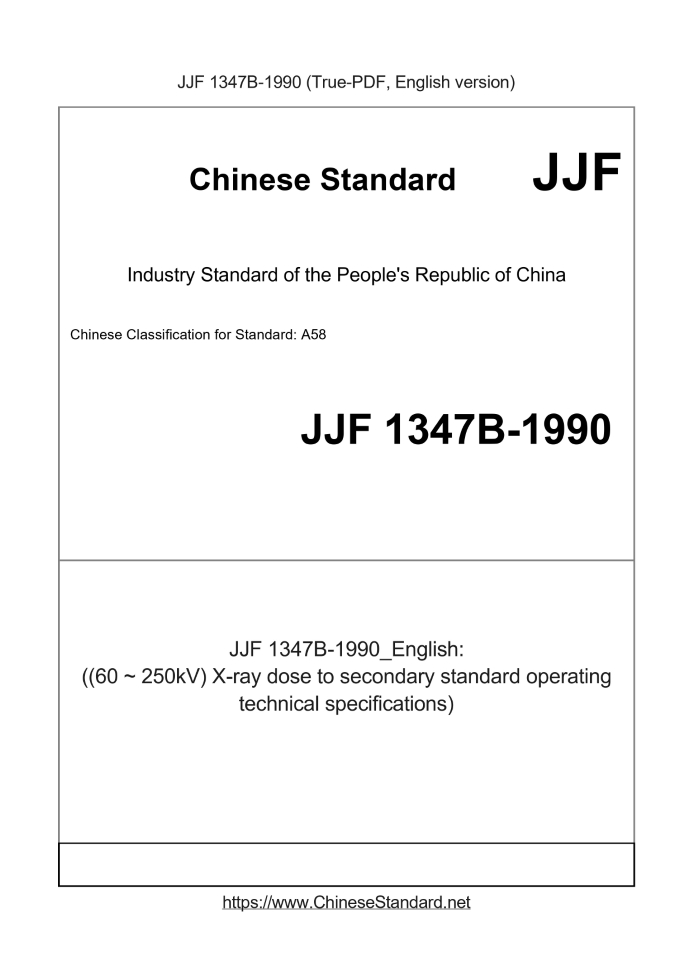 JJF 1347B-1990 (True-PDF, English version)

Chinese Standard

JJF

Industry Standard of the People's Republic of China

Chinese Classification for Standard: A58

JJF 1347B-1990

JJF 1347B-1990_English: ((60 ~ 250kV) X-ray dose to secondary standard operating technical specifications)

https://www.ChineseStandard.net